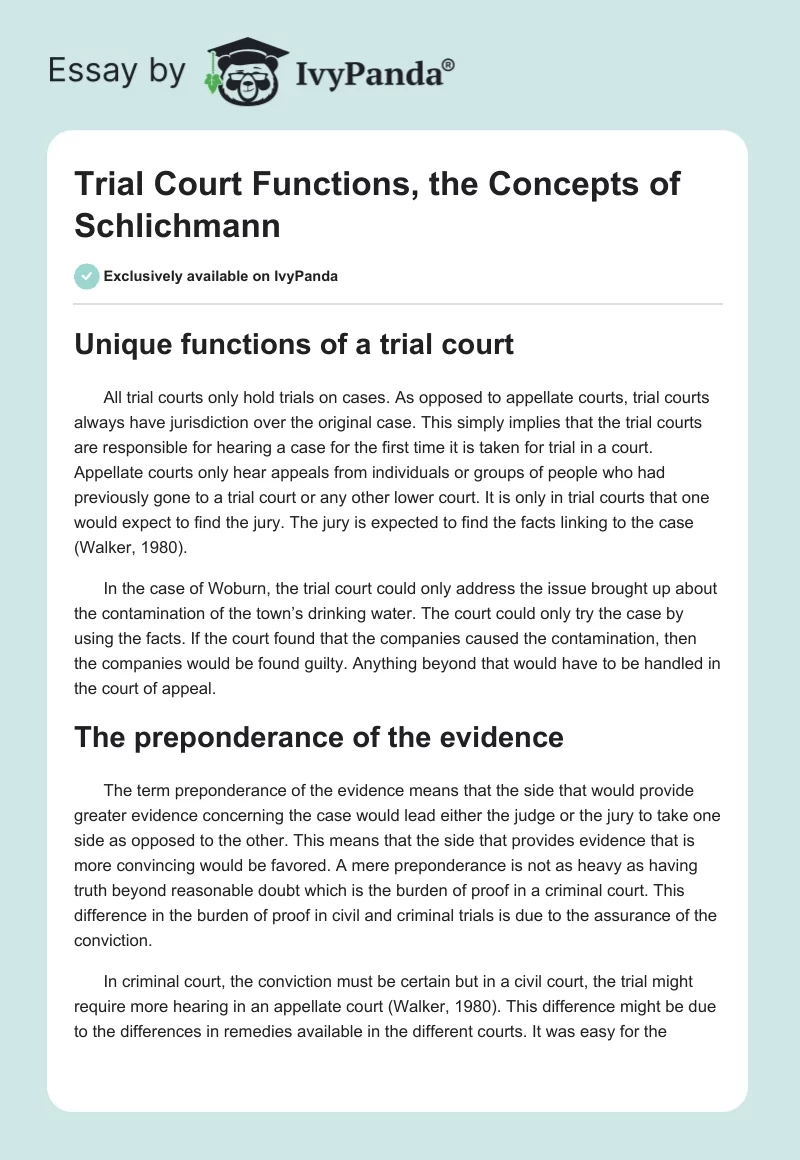 Essay by IvyPanda®

Trial Court Functions, the Concepts of Schlichmann

Exclusively available on IvyPanda

Unique functions of a trial court

All trial courts only hold trials on cases. As opposed to appellate courts, trial courts always have jurisdiction over the original case. This simply implies that the trial courts are responsible for hearing a case for the first time it is taken for trial in a court. Appellate courts only hear appeals from individuals or groups of people who had previously gone to a trial court or any other lower court. It is only in trial courts that one would expect to find the jury. The jury is expected to find the facts linking to the case (Walker, 1980).

In the case of Woburn, the trial court could only address the issue brought up about the contamination of the town's drinking water. The court could only try the case by using the facts. If the court found that the companies caused the contamination, then the companies would be found guilty. Anything beyond that would have to be handled in the court of appeal.

The preponderance of the evidence

The term preponderance of the evidence means that the side that would provide greater evidence concerning the case would lead either the judge or the jury to take one side as opposed to the other. This means that the side that provides evidence that is more convincing would be favored. A mere preponderance is not as heavy as having truth beyond reasonable doubt which is the burden of proof in a criminal court. This difference in the burden of proof in civil and criminal trials is due to the assurance of the conviction.

In criminal court, the conviction must be certain but in a civil court, the trial might require more hearing in an appellate court (Walker, 1980). This difference might be due to the differences in remedies available in the different courts. It was easy for the